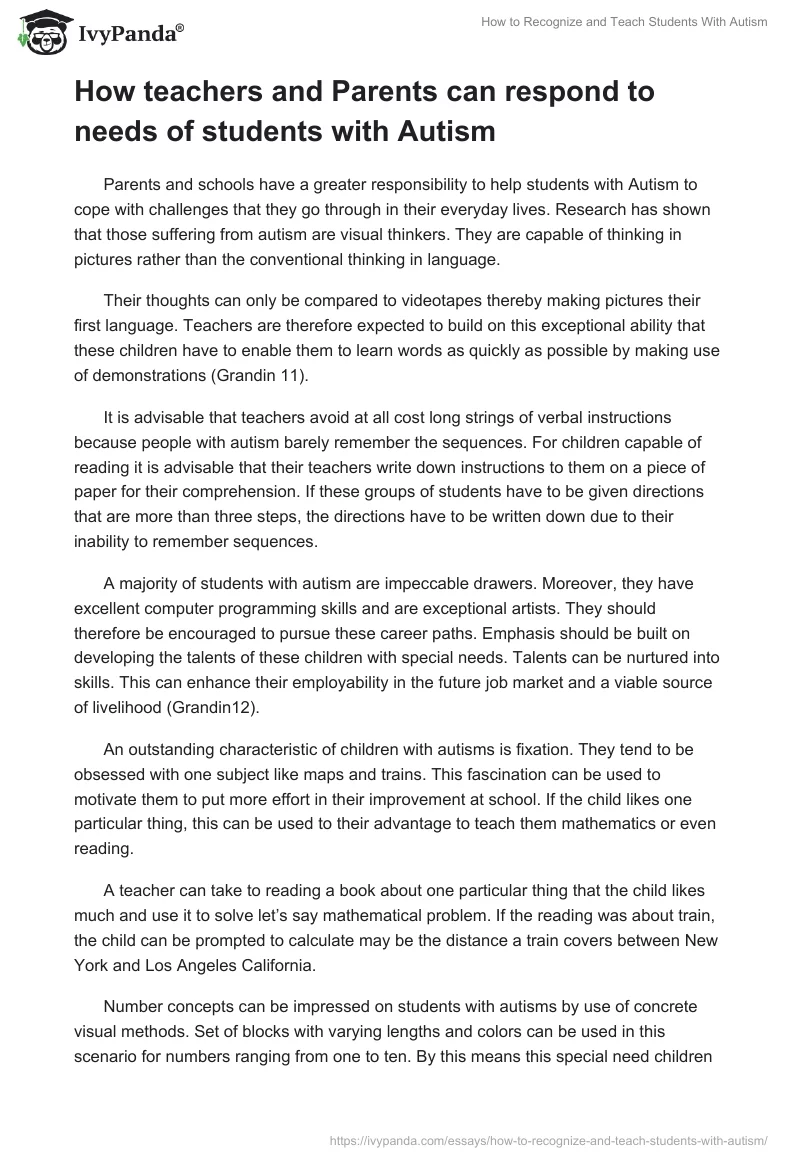 IvyPanda®

How to Recognize and Teach Students With Autism

How teachers and Parents can respond to needs of students with Autism

Parents and schools have a greater responsibility to help students with Autism to cope with challenges that they go through in their everyday lives. Research has shown that those suffering from autism are visual thinkers. They are capable of thinking in pictures rather than the conventional thinking in language.

Their thoughts can only be compared to videotapes thereby making pictures their first language. Teachers are therefore expected to build on this exceptional ability that these children have to enable them to learn words as quickly as possible by making use of demonstrations (Grandin 11).

It is advisable that teachers avoid at all cost long strings of verbal instructions because people with autism barely remember the sequences. For children capable of reading it is advisable that their teachers write down instructions to them on a piece of paper for their comprehension. If these groups of students have to be given directions that are more than three steps, the directions have to be written down due to their inability to remember sequences.

A majority of students with autism are impeccable drawers. Moreover, they have excellent computer programming skills and are exceptional artists. They should therefore be encouraged to pursue these career paths. Emphasis should be built on developing the talents of these children with special needs. Talents can be nurtured into skills. This can enhance their employability in the future job market and a viable source of livelihood (Grandin12).

An outstanding characteristic of children with autisms is fixation. They tend to be obsessed with one subject like maps and trains. This fascination can be used to motivate them to put more effort in their improvement at school. If the child likes one particular thing, this can be used to their advantage to teach them mathematics or even reading.

A teacher can take to reading a book about one particular thing that the child likes much and use it to solve let's say mathematical problem. If the reading was about train, the child can be prompted to calculate may be the distance a train covers between New York and Los Angeles California.

Number concepts can be impressed on students with autisms by use of concrete visual methods. Set of blocks with varying lengths and colors can be used in this scenario for numbers ranging from one to ten. By this means this special need children

https://ivypanda.com/essays/how-to-recognize-and-teach-students-with-autism/